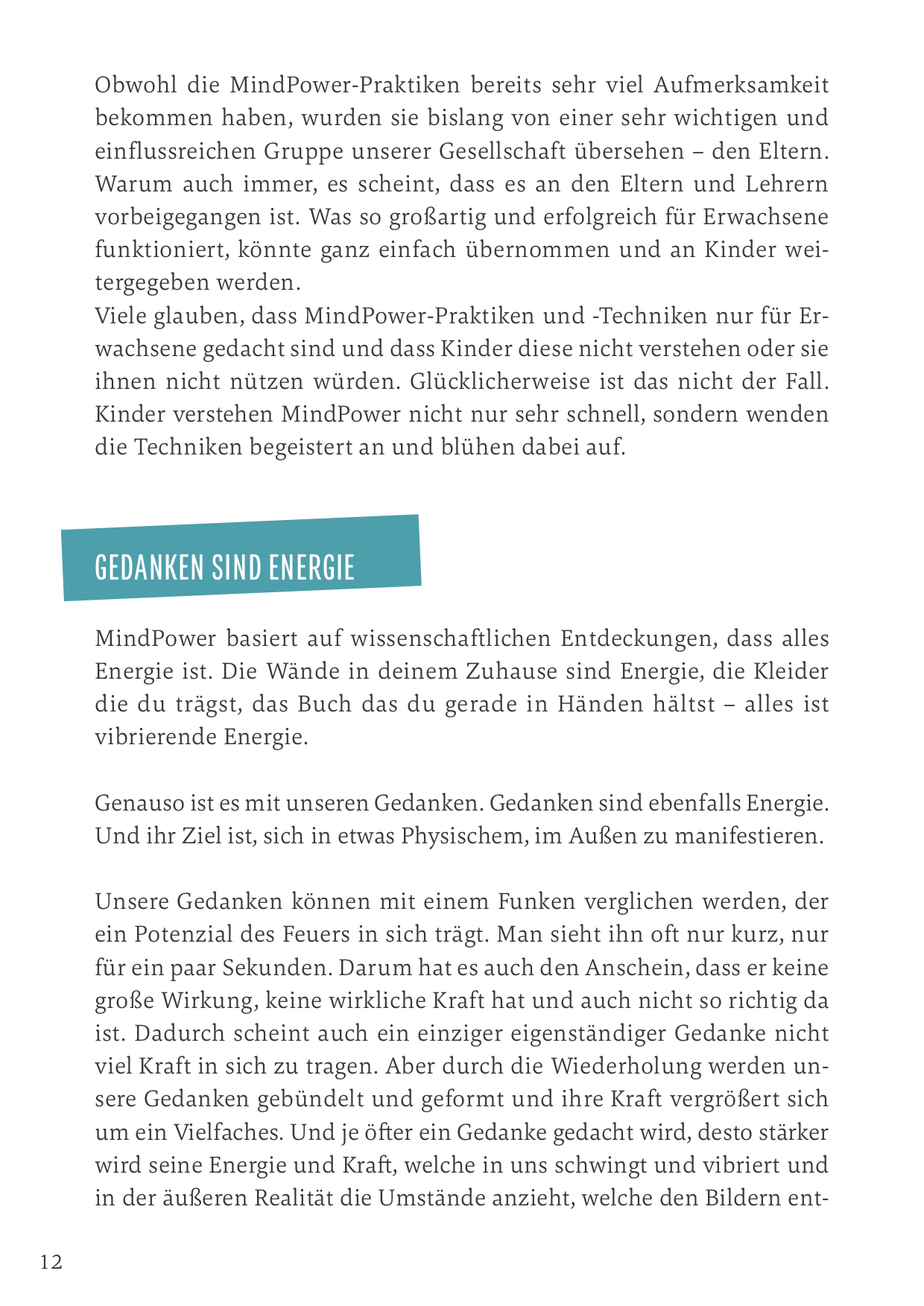 Obwohl die MindPower-Praktiken bereits sehr viel Aufmerksamkeit bekommen haben, wurden sie bislang von einer sehr wichtigen und einflussreichen Gruppe unserer Gesellschaft übersehen – den Eltern. Warum auch immer, es scheint, dass es an den Eltern und Lehrern vorbeigegangen ist. Was so großartig und erfolgreich für Erwachsene funktioniert, könnte ganz einfach übernommen und an Kinder weitergegeben werden.
Viele glauben, dass MindPower-Praktiken und -Techniken nur für Erwachsene gedacht sind und dass Kinder diese nicht verstehen oder sie ihnen nicht nützen würden. Glücklicherweise ist das nicht der Fall. Kinder verstehen MindPower nicht nur sehr schnell, sondern wenden die Techniken begeistert an und blühen dabei auf.

GEDANKEN SIND ENERGIE

MindPower basiert auf wissenschaftlichen Entdeckungen, dass alles Energie ist. Die Wände in deinem Zuhause sind Energie, die Kleider die du trägst, das Buch das du gerade in Händen hältst – alles ist vibrierende Energie.

Genauso ist es mit unseren Gedanken. Gedanken sind ebenfalls Energie. Und ihr Ziel ist, sich in etwas Physischem, im Außen zu manifestieren.

Unsere Gedanken können mit einem Funken verglichen werden, der ein Potenzial des Feuers in sich trägt. Man sieht ihn oft nur kurz, nur für ein paar Sekunden. Darum hat es auch den Anschein, dass er keine große Wirkung, keine wirkliche Kraft hat und auch nicht so richtig da ist. Dadurch scheint auch ein einziger eigenständiger Gedanke nicht viel Kraft in sich zu tragen. Aber durch die Wiederholung werden unsere Gedanken gebündelt und geformt und ihre Kraft vergrößert sich um ein Vielfaches. Und je öfter ein Gedanke gedacht wird, desto stärker wird seine Energie und Kraft, welche in uns schwingt und vibriert und in der äußeren Realität die Umstände anzieht, welche den Bildern ent-

12